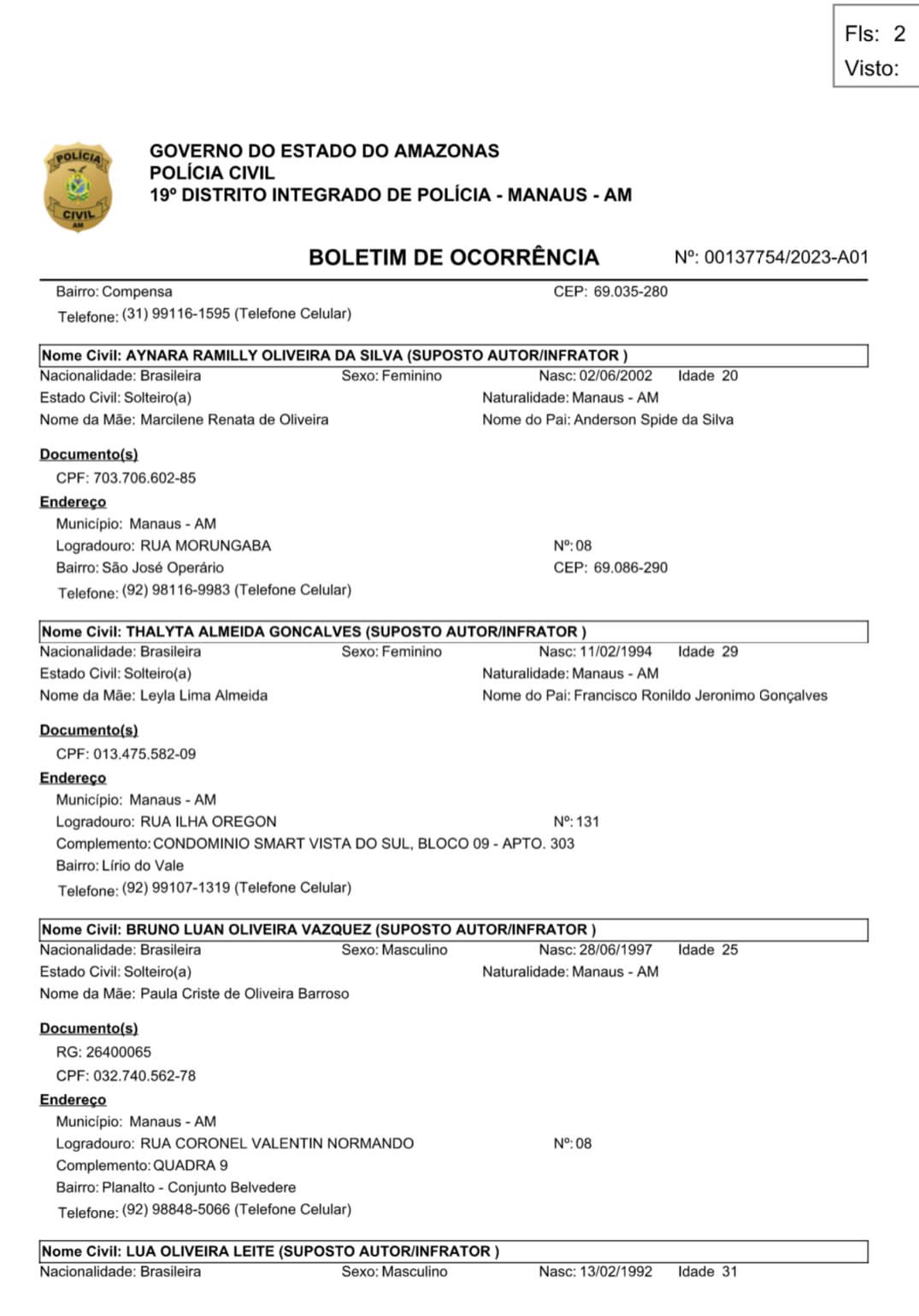 Fls: 2
Visto:

POLÍCIA CIVIL AM

GOVERNO DO ESTADO DO AMAZONAS
POLÍCIA CIVIL
19º DISTRITO INTEGRADO DE POLÍCIA - MANAUS - AM

BOLETIM DE OCORRÊNCIA Nº: 00137754/2023-A01

Bairro: Compensa CEP: 69.035-280
Telefone: (31) 99116-1595 (Telefone Celular)

Nome Civil: AYNARA RAMILLY OLIVEIRA DA SILVA (SUPOSTO AUTOR/INFRATOR )
Nacionalidade: Brasileira Sexo: Feminino Nasc: 02/06/2002 Idade 20
Estado Civil: Solteiro(a) Naturalidade: Manaus - AM
Nome da Mãe: Marcilene Renata de Oliveira Nome do Pai: Anderson Spide da Silva

Documento(s)
CPF: 703.706.602-85
Endereço
Município: Manaus - AM
Logradouro: RUA MORUNGABA Nº: 08
Bairro: São José Operário CEP: 69.086-290
Telefone: (92) 98116-9983 (Telefone Celular)

Nome Civil: THALYTA ALMEIDA GONCALVES (SUPOSTO AUTOR/INFRATOR )
Nacionalidade: Brasileira Sexo: Feminino Nasc: 11/02/1994 Idade 29
Estado Civil: Solteiro(a) Naturalidade: Manaus - AM
Nome da Mãe: Leyla Lima Almeida Nome do Pai: Francisco Ronildo Jeronimo Gonçalves

Documento(s)
CPF: 013.475.582-09
Endereço
Município: Manaus - AM
Logradouro: RUA ILHA OREGON Nº: 131
Complemento: CONDOMINIO SMART VISTA DO SUL, BLOCO 09 - APTO. 303
Bairro: Lírio do Vale
Telefone: (92) 99107-1319 (Telefone Celular)

Nome Civil: BRUNO LUAN OLIVEIRA VAZQUEZ (SUPOSTO AUTOR/INFRATOR )
Nacionalidade: Brasileira Sexo: Masculino Nasc: 28/06/1997 Idade 25
Estado Civil: Solteiro(a) Naturalidade: Manaus - AM
Nome da Mãe: Paula Criste de Oliveira Barroso

Documento(s)
RG: 26400065
CPF: 032.740.562-78
Endereço
Município: Manaus - AM
Logradouro: RUA CORONEL VALENTIN NORMANDO Nº: 08
Complemento: QUADRA 9
Bairro: Planalto - Conjunto Belvedere
Telefone: (92) 98848-5066 (Telefone Celular)

Nome Civil: LUA OLIVEIRA LEITE (SUPOSTO AUTOR/INFRATOR )
Nacionalidade: Brasileira Sexo: Masculino Nasc: 13/02/1992 Idade 31